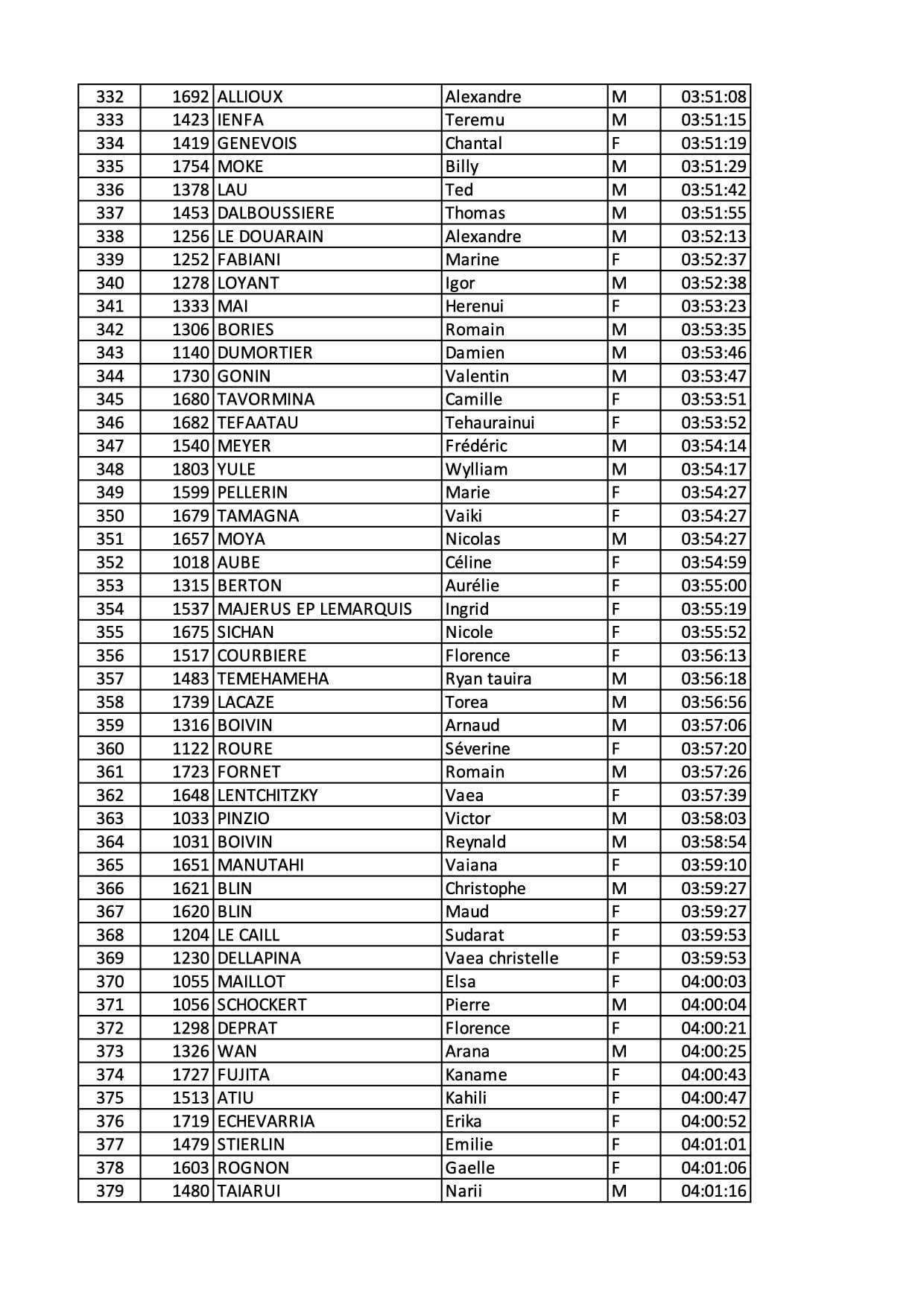 | 332 | 1692 | ALLIOUX | Alexandre | M | 03:51:08 |
|---|---|---|---|---|---|
| 333 | 1423 | IENFA | Teremu | M | 03:51:15 |
| 334 | 1419 | GENEVOIS | Chantal | F | 03:51:19 |
| 335 | 1754 | MOKE | Billy | M | 03:51:29 |
| 336 | 1378 | LAU | Ted | M | 03:51:42 |
| 337 | 1453 | DALBOUSSIERE | Thomas | M | 03:51:55 |
| 338 | 1256 | LE DOUARAIN | Alexandre | M | 03:52:13 |
| 339 | 1252 | FABIANI | Marine | F | 03:52:37 |
| 340 | 1278 | LOYANT | Igor | M | 03:52:38 |
| 341 | 1333 | MAI | Herenui | F | 03:53:23 |
| 342 | 1306 | BORIES | Romain | M | 03:53:35 |
| 343 | 1140 | DUMORTIER | Damien | M | 03:53:46 |
| 344 | 1730 | GONIN | Valentin | M | 03:53:47 |
| 345 | 1680 | TAVORMINA | Camille | F | 03:53:51 |
| 346 | 1682 | TEFAATAU | Tehaurainui | F | 03:53:52 |
| 347 | 1540 | MEYER | Frédéric | M | 03:54:14 |
| 348 | 1803 | YULE | Wylliam | M | 03:54:17 |
| 349 | 1599 | PELLERIN | Marie | F | 03:54:27 |
| 350 | 1679 | TAMAGNA | Vaiki | F | 03:54:27 |
| 351 | 1657 | MOYA | Nicolas | M | 03:54:27 |
| 352 | 1018 | AUBE | Céline | F | 03:54:59 |
| 353 | 1315 | BERTON | Aurélie | F | 03:55:00 |
| 354 | 1537 | MAJERUS EP LEMARQUIS | Ingrid | F | 03:55:19 |
| 355 | 1675 | SICHAN | Nicole | F | 03:55:52 |
| 356 | 1517 | COURBIERE | Florence | F | 03:56:13 |
| 357 | 1483 | TEMEHAMEHA | Ryan tauira | M | 03:56:18 |
| 358 | 1739 | LACAZE | Torea | M | 03:56:56 |
| 359 | 1316 | BOIVIN | Arnaud | M | 03:57:06 |
| 360 | 1122 | ROURE | Séverine | F | 03:57:20 |
| 361 | 1723 | FORNET | Romain | M | 03:57:26 |
| 362 | 1648 | LENTCHITZKY | Vaea | F | 03:57:39 |
| 363 | 1033 | PINZIO | Victor | M | 03:58:03 |
| 364 | 1031 | BOIVIN | Reynald | M | 03:58:54 |
| 365 | 1651 | MANUTAHI | Vaiana | F | 03:59:10 |
| 366 | 1621 | BLIN | Christophe | M | 03:59:27 |
| 367 | 1620 | BLIN | Maud | F | 03:59:27 |
| 368 | 1204 | LE CAILL | Sudarat | F | 03:59:53 |
| 369 | 1230 | DELLAPINA | Vaea christelle | F | 03:59:53 |
| 370 | 1055 | MAILLOT | Elsa | F | 04:00:03 |
| 371 | 1056 | SCHOCKERT | Pierre | M | 04:00:04 |
| 372 | 1298 | DEPRAT | Florence | F | 04:00:21 |
| 373 | 1326 | WAN | Arana | M | 04:00:25 |
| 374 | 1727 | FUJITA | Kaname | F | 04:00:43 |
| 375 | 1513 | ATIU | Kahili | F | 04:00:47 |
| 376 | 1719 | ECHEVARRIA | Erika | F | 04:00:52 |
| 377 | 1479 | STIERLIN | Emilie | F | 04:01:01 |
| 378 | 1603 | ROGNON | Gaelle | F | 04:01:06 |
| 379 | 1480 | TAIARUI | Narii | M | 04:01:16 |